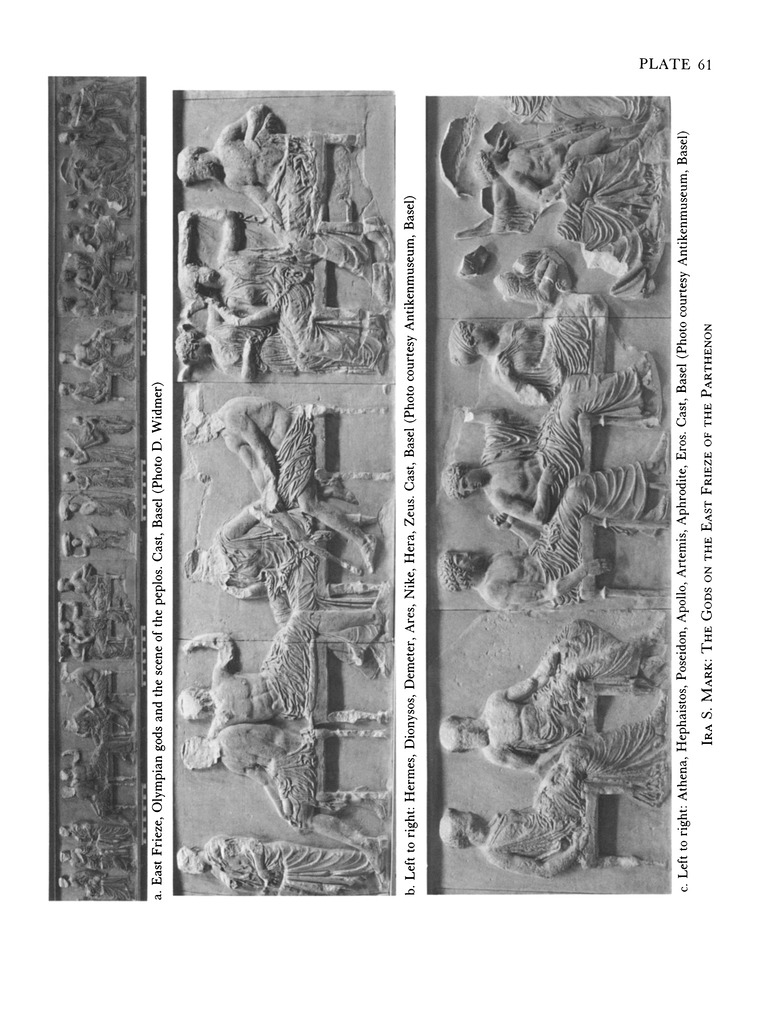 PLATE 61

a. East Frieze, Olympian gods and the scene of the peplos. Cast, Basel (Photo D. Widmer)

b. Left to right: Hermes, Dionysos, Demeter, Ares, Nike, Hera, Zeus. Cast, Basel (Photo courtesy Antikenmuseum, Basel)

c. Left to right: Athena, Hephaistos, Poseidon, Apollo, Artemis, Aphrodite, Eros. Cast, Basel (Photo courtesy Antikenmuseum, Basel)

IRA S. MARK: THE GODS ON THE EAST FRIEZE OF THE PARTHENON